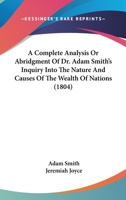 —KESSINGER'S RARE REPRINTS—

A Complete Analysis Or Abridgment Of Dr. Adam Smith's Inquiry Into The Nature And Causes Of The Wealth Of Nations (1804)

Adam Smith
Jeremiah Joyce